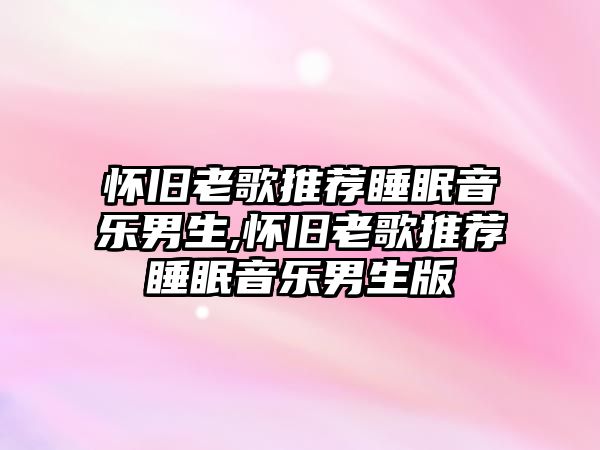 怀旧老歌推荐睡眠音乐男生,怀旧老歌推荐睡眠音乐男生版